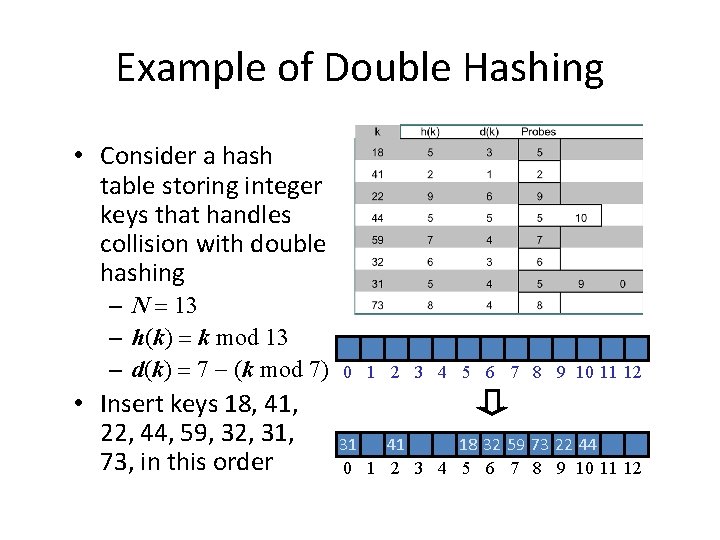 Example of Double Hashing

• Consider a hash table storing integer keys that handles collision with double hashing
  – $N = 13$
  – $h(k) = k \bmod 13$
  – $d(k) = 7 - (k \bmod 7)$
• Insert keys 18, 41, 22, 44, 59, 32, 31, 73, in this order

| k | h(k) | d(k) | Probes | | |
|---|---|---|---|---|---|
| 18 | 5 | 3 | 5 | | |
| 41 | 2 | 1 | 2 | | |
| 22 | 9 | 6 | 9 | | |
| 44 | 5 | 5 | 5 | 10 | |
| 59 | 7 | 4 | 7 | | |
| 32 | 6 | 3 | 6 | | |
| 31 | 5 | 4 | 5 | 9 | 0 |
| 73 | 8 | 4 | 8 | | |

0 1 2 3 4 5 6 7 8 9 10 11 12

| 31 | | 41 | | | 18 | 32 | 59 | 73 | 22 | 44 | | |
|---|---|---|---|---|---|---|---|---|---|---|---|---|
| 0 | 1 | 2 | 3 | 4 | 5 | 6 | 7 | 8 | 9 | 10 | 11 | 12 |